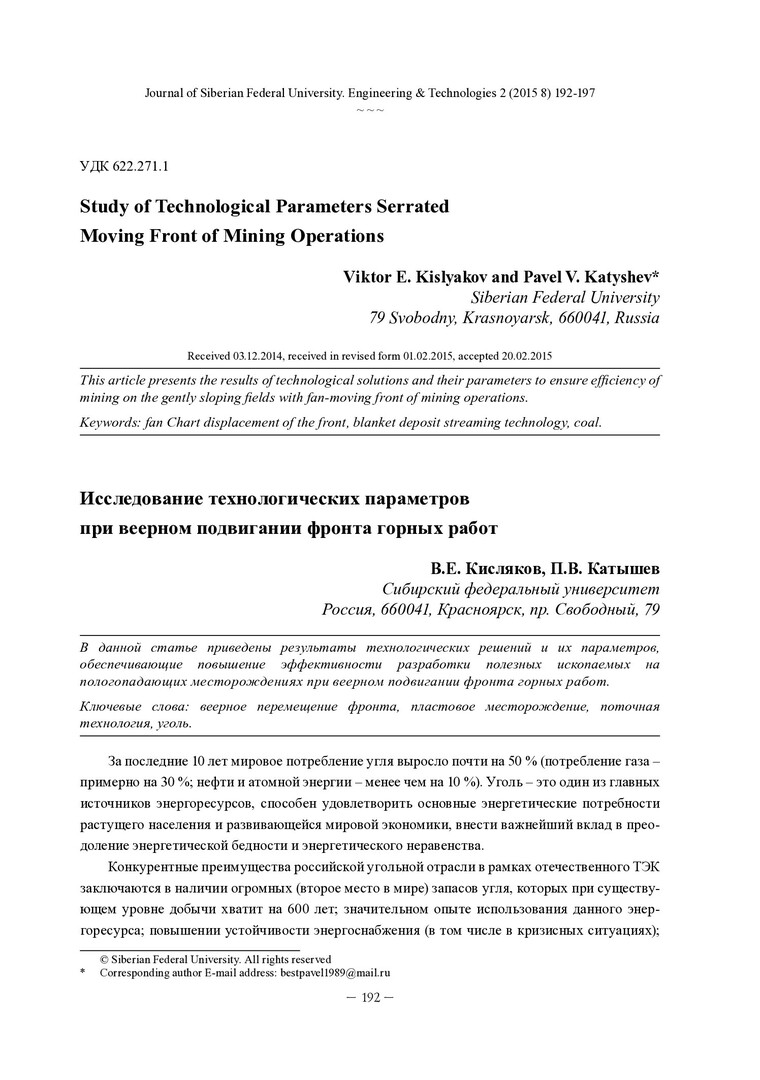 Journal of Siberian Federal University. Engineering & Technologies 2 (2015 8) 192-197
~ ~ ~

УДК 622.271.1

Study of Technological Parameters Serrated Moving Front of Mining Operations

Viktor E. Kislyakov and Pavel V. Katyshev*
Siberian Federal University
79 Svobodny, Krasnoyarsk, 660041, Russia

Received 03.12.2014, received in revised form 01.02.2015, accepted 20.02.2015

This article presents the results of technological solutions and their parameters to ensure efficiency of mining on the gently sloping fields with fan-moving front of mining operations.

Keywords: fan Chart displacement of the front, blanket deposit streaming technology, coal.

Исследование технологических параметров при веерном подвигании фронта горных работ

В.Е. Кисляков, П.В. Катышев
Сибирский федеральный университет
Россия, 660041, Красноярск, пр. Свободный, 79

В данной статье приведены результаты технологических решений и их параметров, обеспечивающие повышение эффективности разработки полезных ископаемых на пологопадающих месторождениях при веерном подвигании фронта горных работ.

Ключевые слова: веерное перемещение фронта, пластовое месторождение, поточная технология, уголь.

За последние 10 лет мировое потребление угля выросло почти на 50 % (потребление газа – примерно на 30 %; нефти и атомной энергии – менее чем на 10 %). Уголь – это один из главных источников энергоресурсов, способен удовлетворить основные энергетические потребности растущего населения и развивающейся мировой экономики, внести важнейший вклад в преодоление энергетической бедности и энергетического неравенства.

Конкурентные преимущества российской угольной отрасли в рамках отечественного ТЭК заключаются в наличии огромных (второе место в мире) запасов угля, которых при существующем уровне добычи хватит на 600 лет; значительном опыте использования данного энергоресурса; повышении устойчивости энергоснабжения (в том числе в кризисных ситуациях);

© Siberian Federal University. All rights reserved
* Corresponding author E-mail address: bestpavel1989@mail.ru

– 192 –